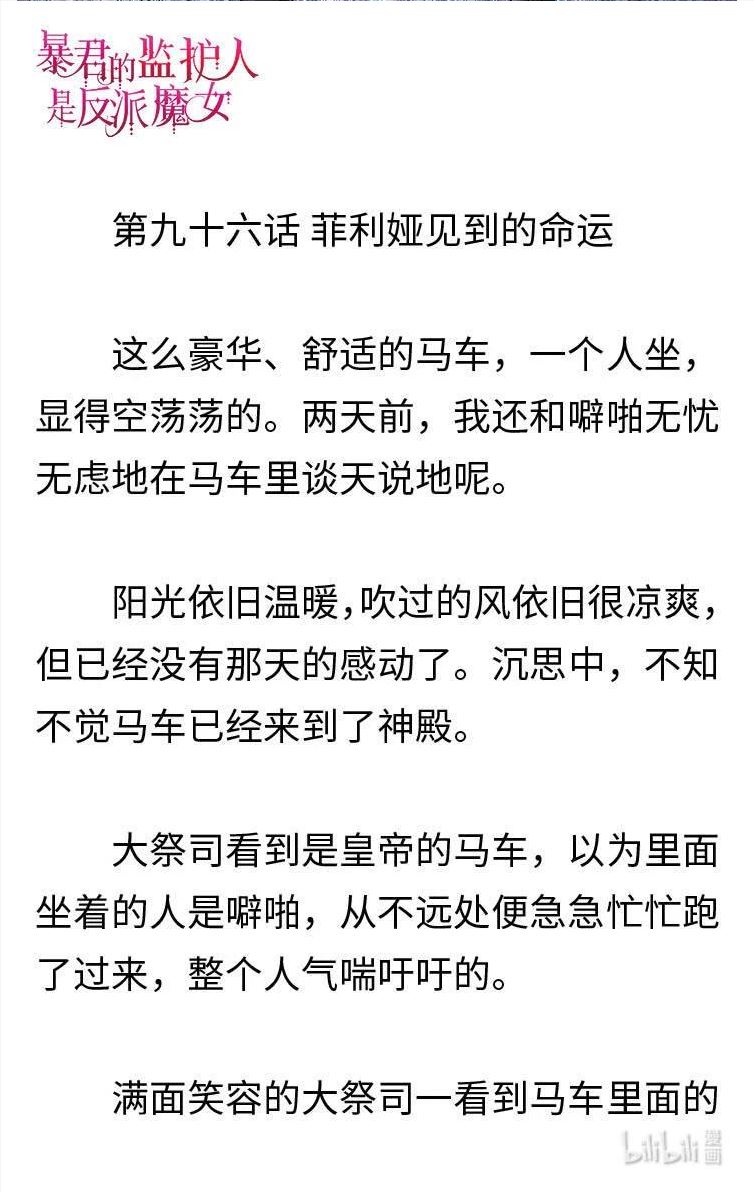 暴君的监护人是反派魔女

第九十六话 菲利娅见到的命运

这么豪华、舒适的马车，一个人坐，显得空荡荡的。两天前，我还和噼啪无忧无虑地在马车里谈天说地呢。

阳光依旧温暖，吹过的风依旧很凉爽，但已经没有那天的感动了。沉思中，不知不觉马车已经来到了神殿。

大祭司看到是皇帝的马车，以为里面坐着的人是噼啪，从不远处便急急忙忙跑了过来，整个人气喘吁吁的。

满面笑容的大祭司一看到马车里面的

bilibili 漫画